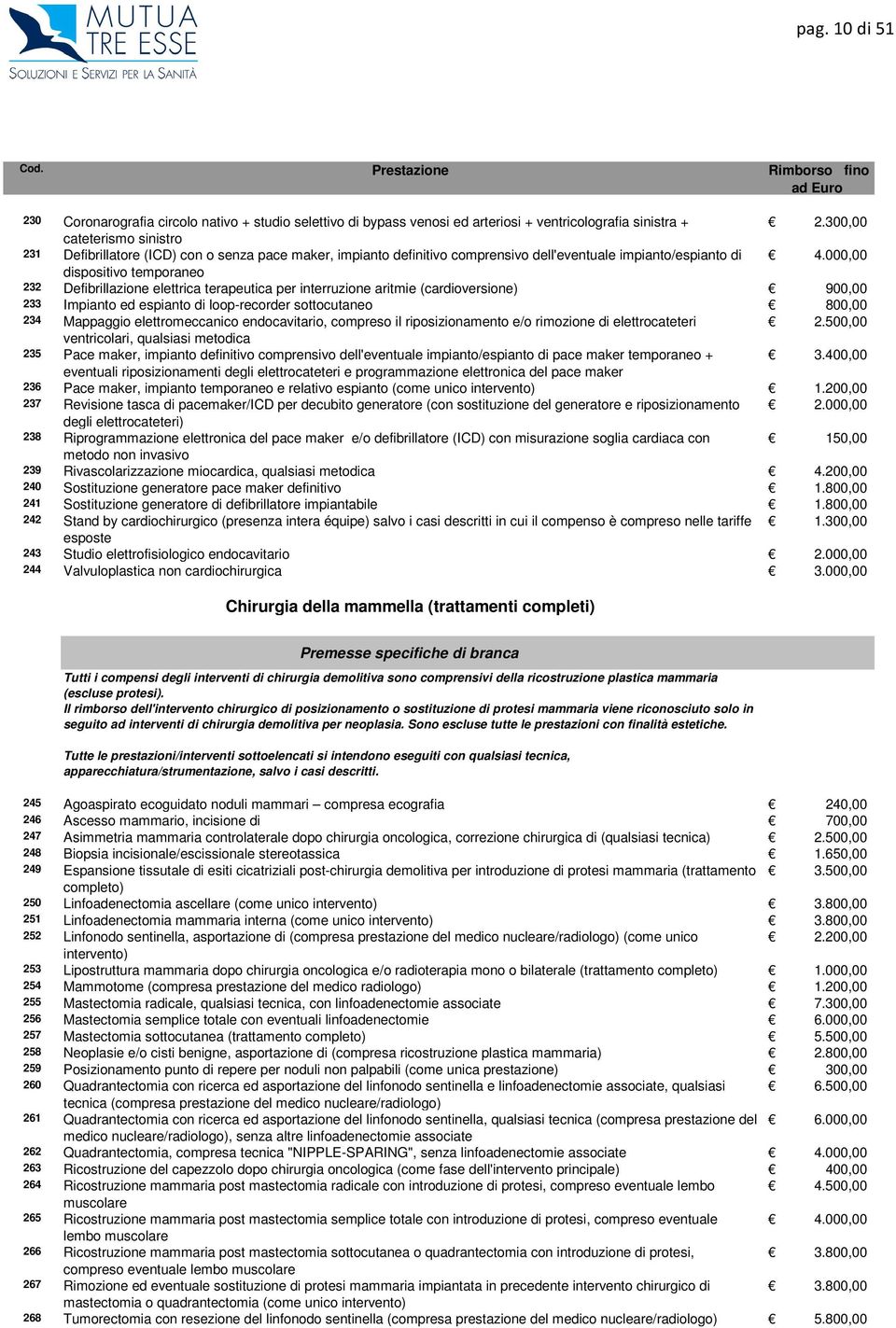 MUTUA TRE ESSE
SOLUZIONI E SERVIZI PER LA SANITÀ

pag. 10 di 51

| Cod. | Prestazione | Rimborso fino ad Euro |
|---|---|---|
| 230 | Coronarografia circolo nativo + studio selettivo di bypass venosi ed arteriosi + ventricolografia sinistra + cateterismo sinistro | € 2.300,00 |
| 231 | Defibrillatore (ICD) con o senza pace maker, impianto definitivo comprensivo dell'eventuale impianto/espianto di dispositivo temporaneo | € 4.000,00 |
| 232 | Defibrillazione elettrica terapeutica per interruzione aritmie (cardioversione) | € 900,00 |
| 233 | Impianto ed espianto di loop-recorder sottocutaneo | € 800,00 |
| 234 | Mappaggio elettromeccanico endocavitario, compreso il riposizionamento e/o rimozione di elettrocateteri ventricolari, qualsiasi metodica | € 2.500,00 |
| 235 | Pace maker, impianto definitivo comprensivo dell'eventuale impianto/espianto di pace maker temporaneo + eventuali riposizionamenti degli elettrocateteri e programmazione elettronica del pace maker | € 3.400,00 |
| 236 | Pace maker, impianto temporaneo e relativo espianto (come unico intervento) | € 1.200,00 |
| 237 | Revisione tasca di pacemaker/ICD per decubito generatore (con sostituzione del generatore e riposizionamento degli elettrocateteri) | € 2.000,00 |
| 238 | Riprogrammazione elettronica del pace maker e/o defibrillatore (ICD) con misurazione soglia cardiaca con metodo non invasivo | € 150,00 |
| 239 | Rivascolarizzazione miocardica, qualsiasi metodica | € 4.200,00 |
| 240 | Sostituzione generatore pace maker definitivo | € 1.800,00 |
| 241 | Sostituzione generatore di defibrillatore impiantabile | € 1.800,00 |
| 242 | Stand by cardiochirurgico (presenza intera équipe) salvo i casi descritti in cui il compenso è compreso nelle tariffe esposte | € 1.300,00 |
| 243 | Studio elettrofisiologico endocavitario | € 2.000,00 |
| 244 | Valvuloplastica non cardiochirurgica | € 3.000,00 |

Chirurgia della mammella (trattamenti completi)

Premesse specifiche di branca

Tutti i compensi degli interventi di chirurgia demolitiva sono comprensivi della ricostruzione plastica mammaria (escluse protesi).
Il rimborso dell'intervento chirurgico di posizionamento o sostituzione di protesi mammaria viene riconosciuto solo in seguito ad interventi di chirurgia demolitiva per neoplasia. Sono escluse tutte le prestazioni con finalità estetiche.

Tutte le prestazioni/interventi sottoelencati si intendono eseguiti con qualsiasi tecnica, apparecchiatura/strumentazione, salvo i casi descritti.

| | | |
|---|---|---|
| 245 | Agoaspirato ecoguidato noduli mammari – compresa ecografia | € 240,00 |
| 246 | Ascesso mammario, incisione di | € 700,00 |
| 247 | Asimmetria mammaria controlaterale dopo chirurgia oncologica, correzione chirurgica di (qualsiasi tecnica) | € 2.500,00 |
| 248 | Biopsia incisionale/escissionale stereotassica | € 1.650,00 |
| 249 | Espansione tissutale di esiti cicatriziali post-chirurgia demolitiva per introduzione di protesi mammaria (trattamento completo) | € 3.500,00 |
| 250 | Linfoadenectomia ascellare (come unico intervento) | € 3.800,00 |
| 251 | Linfoadenectomia mammaria interna (come unico intervento) | € 3.800,00 |
| 252 | Linfonodo sentinella, asportazione di (compresa prestazione del medico nucleare/radiologo) (come unico intervento) | € 2.200,00 |
| 253 | Lipostruttura mammaria dopo chirurgia oncologica e/o radioterapia mono o bilaterale (trattamento completo) | € 1.000,00 |
| 254 | Mammotome (compresa prestazione del medico radiologo) | € 1.200,00 |
| 255 | Mastectomia radicale, qualsiasi tecnica, con linfoadenectomie associate | € 7.300,00 |
| 256 | Mastectomia semplice totale con eventuali linfoadenectomie | € 6.000,00 |
| 257 | Mastectomia sottocutanea (trattamento completo) | € 5.500,00 |
| 258 | Neoplasie e/o cisti benigne, asportazione di (compresa ricostruzione plastica mammaria) | € 2.800,00 |
| 259 | Posizionamento punto di repere per noduli non palpabili (come unica prestazione) | € 300,00 |
| 260 | Quadrantectomia con ricerca ed asportazione del linfonodo sentinella e linfoadenectomie associate, qualsiasi tecnica (compresa prestazione del medico nucleare/radiologo) | € 6.500,00 |
| 261 | Quadrantectomia con ricerca ed asportazione del linfonodo sentinella, qualsiasi tecnica (compresa prestazione del medico nucleare/radiologo), senza altre linfoadenectomie associate | € 6.000,00 |
| 262 | Quadrantectomia, compresa tecnica "NIPPLE-SPARING", senza linfoadenectomie associate | € 4.000,00 |
| 263 | Ricostruzione del capezzolo dopo chirurgia oncologica (come fase dell'intervento principale) | € 400,00 |
| 264 | Ricostruzione mammaria post mastectomia radicale con introduzione di protesi, compreso eventuale lembo muscolare | € 4.500,00 |
| 265 | Ricostruzione mammaria post mastectomia semplice totale con introduzione di protesi, compreso eventuale lembo muscolare | € 4.000,00 |
| 266 | Ricostruzione mammaria post mastectomia sottocutanea o quadrantectomia con introduzione di protesi, compreso eventuale lembo muscolare | € 3.800,00 |
| 267 | Rimozione ed eventuale sostituzione di protesi mammaria impiantata in precedente intervento chirurgico di mastectomia o quadrantectomia (come unico intervento) | € 3.800,00 |
| 268 | Tumorectomia con resezione del linfonodo sentinella (compresa prestazione del medico nucleare/radiologo) | € 5.800,00 |